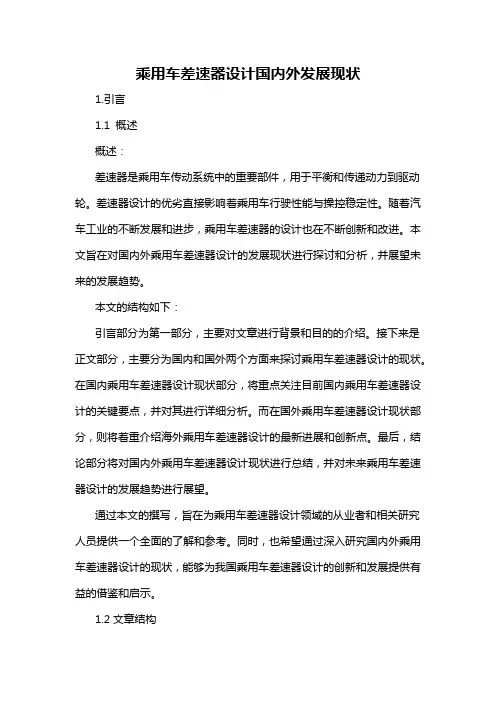 乘用车差速器设计国内外发展现状

1.引言

1.1 概述

概述：

差速器是乘用车传动系统中的重要部件，用于平衡和传递动力到驱动轮。差速器设计的优劣直接影响着乘用车行驶性能与操控稳定性。随着汽车工业的不断发展和进步，乘用车差速器的设计也在不断创新和改进。本文旨在对国内外乘用车差速器设计的发展现状进行探讨和分析，并展望未来的发展趋势。

本文的结构如下：

引言部分为第一部分，主要对文章进行背景和目的的介绍。接下来是正文部分，主要分为国内和国外两个方面来探讨乘用车差速器设计的现状。在国内乘用车差速器设计现状部分，将重点关注目前国内乘用车差速器设计的关键要点，并对其进行详细分析。而在国外乘用车差速器设计现状部分，则将着重介绍海外乘用车差速器设计的最新进展和创新点。最后，结论部分将对国内外乘用车差速器设计现状进行总结，并对未来乘用车差速器设计的发展趋势进行展望。

通过本文的撰写，旨在为乘用车差速器设计领域的从业者和相关研究人员提供一个全面的了解和参考。同时，也希望通过深入研究国内外乘用车差速器设计的现状，能够为我国乘用车差速器设计的创新和发展提供有益的借鉴和启示。

1.2 文章结构